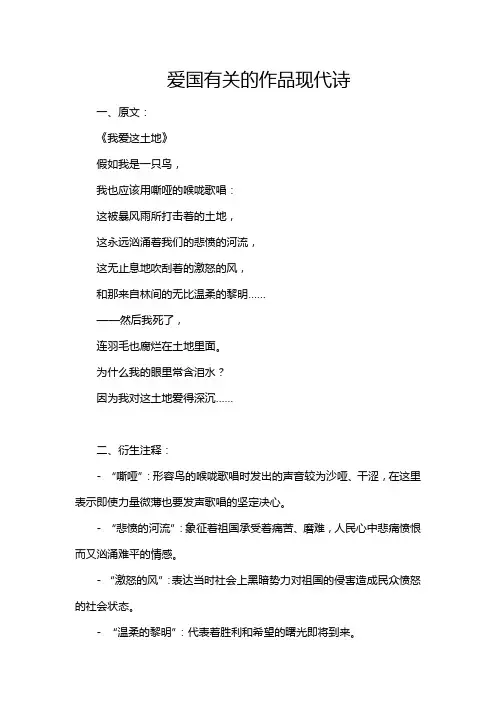 爱国有关的作品现代诗

一、原文：

《我爱这土地》

假如我是一只鸟，

我也应该用嘶哑的喉咙歌唱：

这被暴风雨所打击着的土地，

这永远汹涌着我们的悲愤的河流，

这无止息地吹刮着的激怒的风，

和那来自林间的无比温柔的黎明……

——然后我死了，

连羽毛也腐烂在土地里面。

为什么我的眼里常含泪水？

因为我对这土地爱得深沉……

二、衍生注释：

- “嘶哑”：形容鸟的喉咙歌唱时发出的声音较为沙哑、干涩，在这里表示即使力量微薄也要发声歌唱的坚定决心。

- “悲愤的河流”：象征着祖国承受着痛苦、磨难，人民心中悲痛愤恨而又汹涌难平的情感。

- “激怒的风”：表达当时社会上黑暗势力对祖国的侵害造成民众愤怒的社会状态。

- “温柔的黎明”：代表着胜利和希望的曙光即将到来。